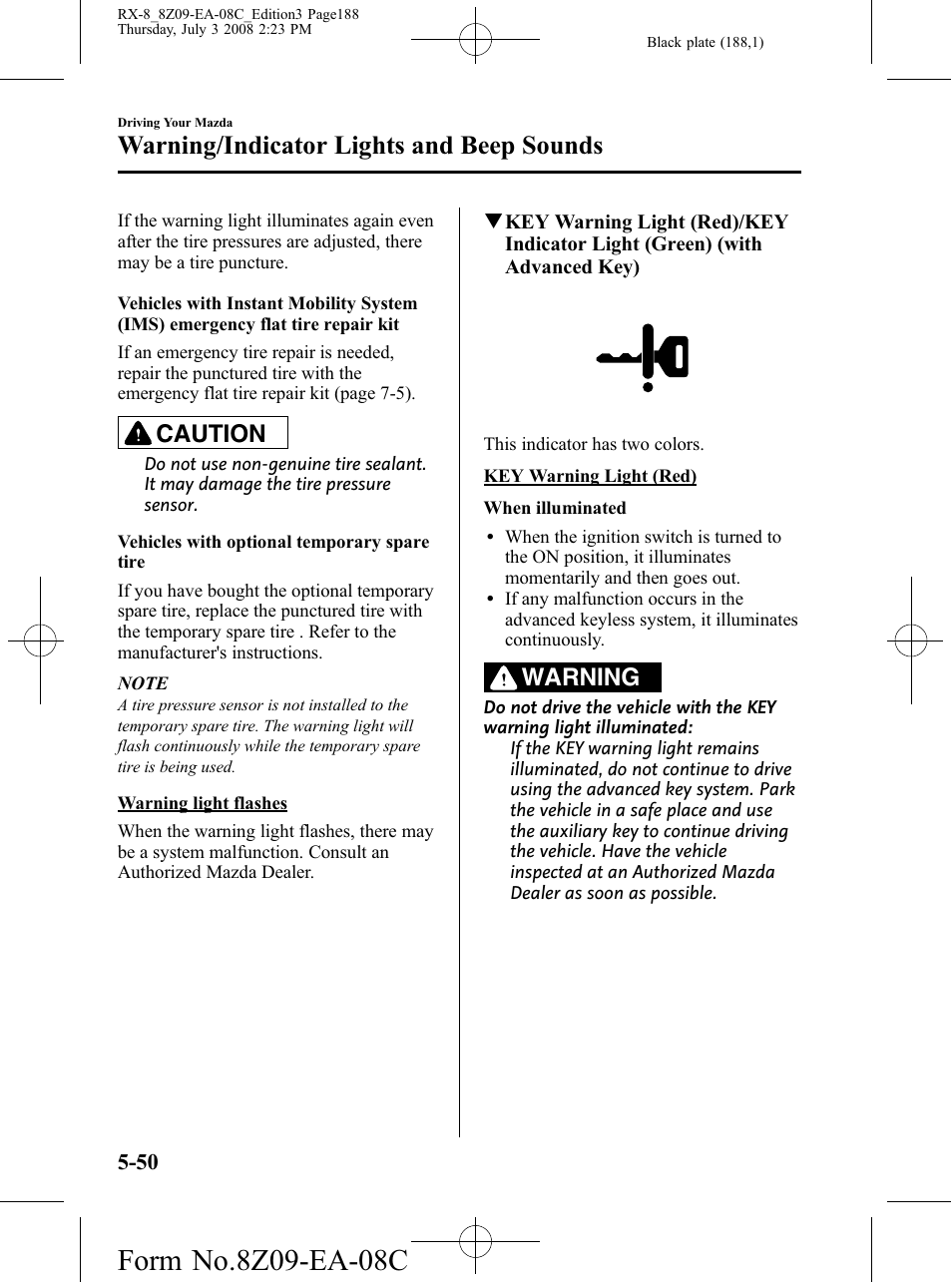 RX-8_8Z09-EA-08C_Edition3 Page188
Thursday, July 3 2008 2:23 PM

Black plate (188,1)

Driving Your Mazda

Warning/Indicator Lights and Beep Sounds

If the warning light illuminates again even after the tire pressures are adjusted, there may be a tire puncture.

Vehicles with Instant Mobility System (IMS) emergency flat tire repair kit

If an emergency tire repair is needed, repair the punctured tire with the emergency flat tire repair kit (page 7-5).

CAUTION

Do not use non-genuine tire sealant. It may damage the tire pressure sensor.

Vehicles with optional temporary spare tire

If you have bought the optional temporary spare tire, replace the punctured tire with the temporary spare tire . Refer to the manufacturer's instructions.

NOTE

A tire pressure sensor is not installed to the temporary spare tire. The warning light will flash continuously while the temporary spare tire is being used.

Warning light flashes

When the warning light flashes, there may be a system malfunction. Consult an Authorized Mazda Dealer.

▼KEY Warning Light (Red)/KEY Indicator Light (Green) (with Advanced Key)

This indicator has two colors.

KEY Warning Light (Red)

When illuminated

• When the ignition switch is turned to the ON position, it illuminates momentarily and then goes out.
• If any malfunction occurs in the advanced keyless system, it illuminates continuously.

WARNING

Do not drive the vehicle with the KEY warning light illuminated:

If the KEY warning light remains illuminated, do not continue to drive using the advanced key system. Park the vehicle in a safe place and use the auxiliary key to continue driving the vehicle. Have the vehicle inspected at an Authorized Mazda Dealer as soon as possible.

5-50

Form No.8Z09-EA-08C